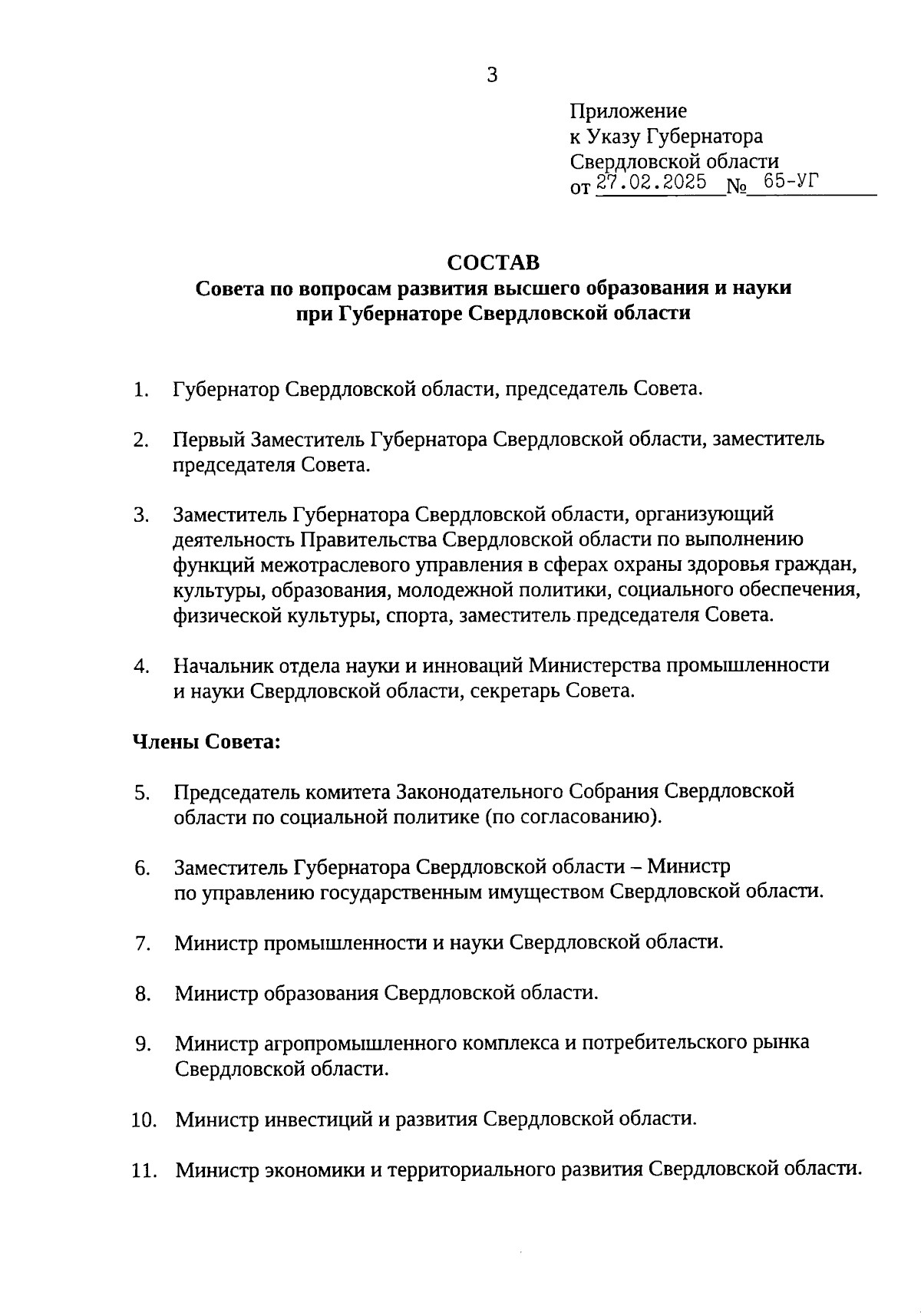 3

Приложение
к Указу Губернатора
Свердловской области
от 27.02.2025 № 65-УГ

СОСТАВ
Совета по вопросам развития высшего образования и науки при Губернаторе Свердловской области

1. Губернатор Свердловской области, председатель Совета.

2. Первый Заместитель Губернатора Свердловской области, заместитель председателя Совета.

3. Заместитель Губернатора Свердловской области, организующий деятельность Правительства Свердловской области по выполнению функций межотраслевого управления в сферах охраны здоровья граждан, культуры, образования, молодежной политики, социального обеспечения, физической культуры, спорта, заместитель председателя Совета.

4. Начальник отдела науки и инноваций Министерства промышленности и науки Свердловской области, секретарь Совета.

Члены Совета:

5. Председатель комитета Законодательного Собрания Свердловской области по социальной политике (по согласованию).

6. Заместитель Губернатора Свердловской области – Министр по управлению государственным имуществом Свердловской области.

7. Министр промышленности и науки Свердловской области.

8. Министр образования Свердловской области.

9. Министр агропромышленного комплекса и потребительского рынка Свердловской области.

10. Министр инвестиций и развития Свердловской области.

11. Министр экономики и территориального развития Свердловской области.